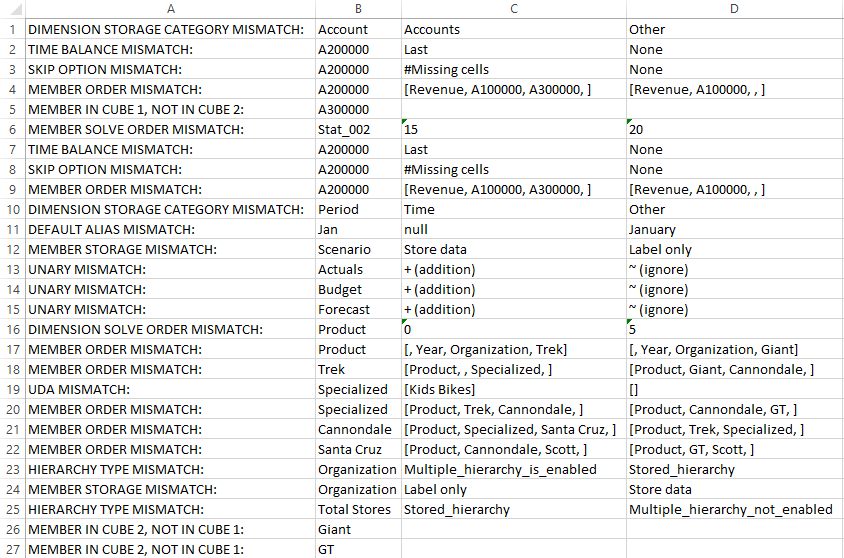 | | A | B | C | D |
|---|---|---|---|---|
| 1 | DIMENSION STORAGE CATEGORY MISMATCH: | Account | Accounts | Other |
| 2 | TIME BALANCE MISMATCH: | A200000 | Last | None |
| 3 | SKIP OPTION MISMATCH: | A200000 | #Missing cells | None |
| 4 | MEMBER ORDER MISMATCH: | A200000 | [Revenue, A100000, A300000, ] | [Revenue, A100000, , ] |
| 5 | MEMBER IN CUBE 1, NOT IN CUBE 2: | A300000 | | |
| 6 | MEMBER SOLVE ORDER MISMATCH: | Stat_002 | 15 | 20 |
| 7 | TIME BALANCE MISMATCH: | A200000 | Last | None |
| 8 | SKIP OPTION MISMATCH: | A200000 | #Missing cells | None |
| 9 | MEMBER ORDER MISMATCH: | A200000 | [Revenue, A100000, A300000, ] | [Revenue, A100000, , ] |
| 10 | DIMENSION STORAGE CATEGORY MISMATCH: | Period | Time | Other |
| 11 | DEFAULT ALIAS MISMATCH: | Jan | null | January |
| 12 | MEMBER STORAGE MISMATCH: | Scenario | Store data | Label only |
| 13 | UNARY MISMATCH: | Actuals | + (addition) | ~ (ignore) |
| 14 | UNARY MISMATCH: | Budget | + (addition) | ~ (ignore) |
| 15 | UNARY MISMATCH: | Forecast | + (addition) | ~ (ignore) |
| 16 | DIMENSION SOLVE ORDER MISMATCH: | Product | 0 | 5 |
| 17 | MEMBER ORDER MISMATCH: | Product | [, Year, Organization, Trek] | [, Year, Organization, Giant] |
| 18 | MEMBER ORDER MISMATCH: | Trek | [Product, , Specialized, ] | [Product, Giant, Cannondale, ] |
| 19 | UDA MISMATCH: | Specialized | [Kids Bikes] | [] |
| 20 | MEMBER ORDER MISMATCH: | Specialized | [Product, Trek, Cannondale, ] | [Product, Cannondale, GT, ] |
| 21 | MEMBER ORDER MISMATCH: | Cannondale | [Product, Specialized, Santa Cruz, ] | [Product, Trek, Specialized, ] |
| 22 | MEMBER ORDER MISMATCH: | Santa Cruz | [Product, Cannondale, Scott, ] | [Product, GT, Scott, ] |
| 23 | HIERARCHY TYPE MISMATCH: | Organization | Multiple_hierarchy_is_enabled | Stored_hierarchy |
| 24 | MEMBER STORAGE MISMATCH: | Organization | Label only | Store data |
| 25 | HIERARCHY TYPE MISMATCH: | Total Stores | Stored_hierarchy | Multiple_hierarchy_not_enabled |
| 26 | MEMBER IN CUBE 2, NOT IN CUBE 1: | Giant | | |
| 27 | MEMBER IN CUBE 2, NOT IN CUBE 1: | GT | | |